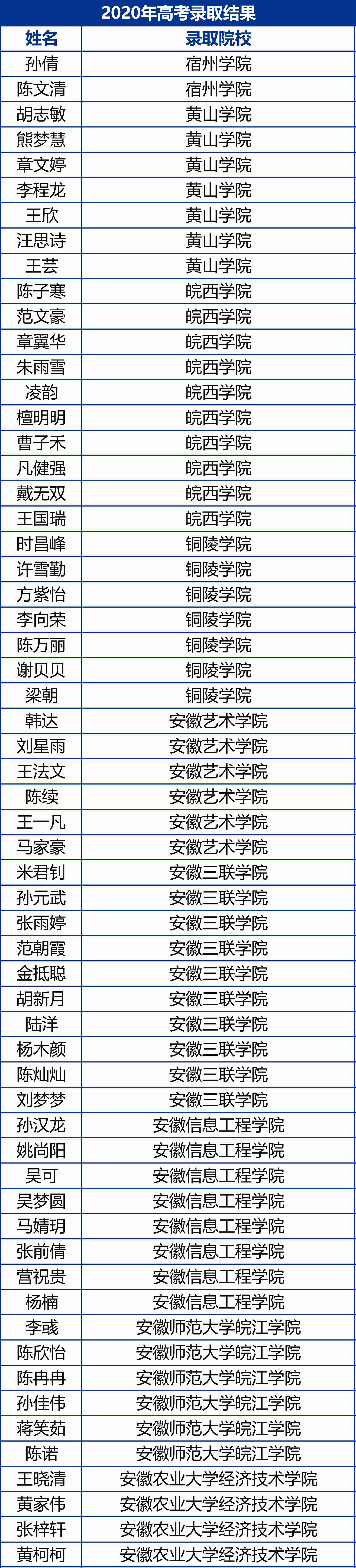 2020年高考录取结果

| 姓名 | 录取院校 |
|---|---|
| 孙倩 | 宿州学院 |
| 陈文清 | 宿州学院 |
| 胡志敏 | 黄山学院 |
| 熊梦慧 | 黄山学院 |
| 章文婷 | 黄山学院 |
| 李程龙 | 黄山学院 |
| 王欣 | 黄山学院 |
| 汪思诗 | 黄山学院 |
| 王芸 | 黄山学院 |
| 陈子寒 | 皖西学院 |
| 范文豪 | 皖西学院 |
| 章翼华 | 皖西学院 |
| 朱雨雪 | 皖西学院 |
| 凌韵 | 皖西学院 |
| 檀明明 | 皖西学院 |
| 曹子禾 | 皖西学院 |
| 凡健强 | 皖西学院 |
| 戴无双 | 皖西学院 |
| 王国瑞 | 皖西学院 |
| 时昌峰 | 铜陵学院 |
| 许雪勤 | 铜陵学院 |
| 方紫怡 | 铜陵学院 |
| 李向荣 | 铜陵学院 |
| 陈万丽 | 铜陵学院 |
| 谢贝贝 | 铜陵学院 |
| 梁朝 | 铜陵学院 |
| 韩达 | 安徽艺术学院 |
| 刘星雨 | 安徽艺术学院 |
| 王法文 | 安徽艺术学院 |
| 陈续 | 安徽艺术学院 |
| 王一凡 | 安徽艺术学院 |
| 马家豪 | 安徽艺术学院 |
| 米君钊 | 安徽三联学院 |
| 孙元武 | 安徽三联学院 |
| 张雨婷 | 安徽三联学院 |
| 范朝霞 | 安徽三联学院 |
| 金抵聪 | 安徽三联学院 |
| 胡新月 | 安徽三联学院 |
| 陆洋 | 安徽三联学院 |
| 杨木颜 | 安徽三联学院 |
| 陈灿灿 | 安徽三联学院 |
| 刘梦梦 | 安徽三联学院 |
| 孙汉龙 | 安徽信息工程学院 |
| 姚尚阳 | 安徽信息工程学院 |
| 吴可 | 安徽信息工程学院 |
| 吴梦圆 | 安徽信息工程学院 |
| 马婧玥 | 安徽信息工程学院 |
| 张前倩 | 安徽信息工程学院 |
| 营祝贵 | 安徽信息工程学院 |
| 杨楠 | 安徽信息工程学院 |
| 李彧 | 安徽师范大学皖江学院 |
| 陈欣怡 | 安徽师范大学皖江学院 |
| 陈冉冉 | 安徽师范大学皖江学院 |
| 孙佳伟 | 安徽师范大学皖江学院 |
| 蒋笑茹 | 安徽师范大学皖江学院 |
| 陈诺 | 安徽师范大学皖江学院 |
| 王晓清 | 安徽农业大学经济技术学院 |
| 黄家伟 | 安徽农业大学经济技术学院 |
| 张梓轩 | 安徽农业大学经济技术学院 |
| 黄柯柯 | 安徽农业大学经济技术学院 |